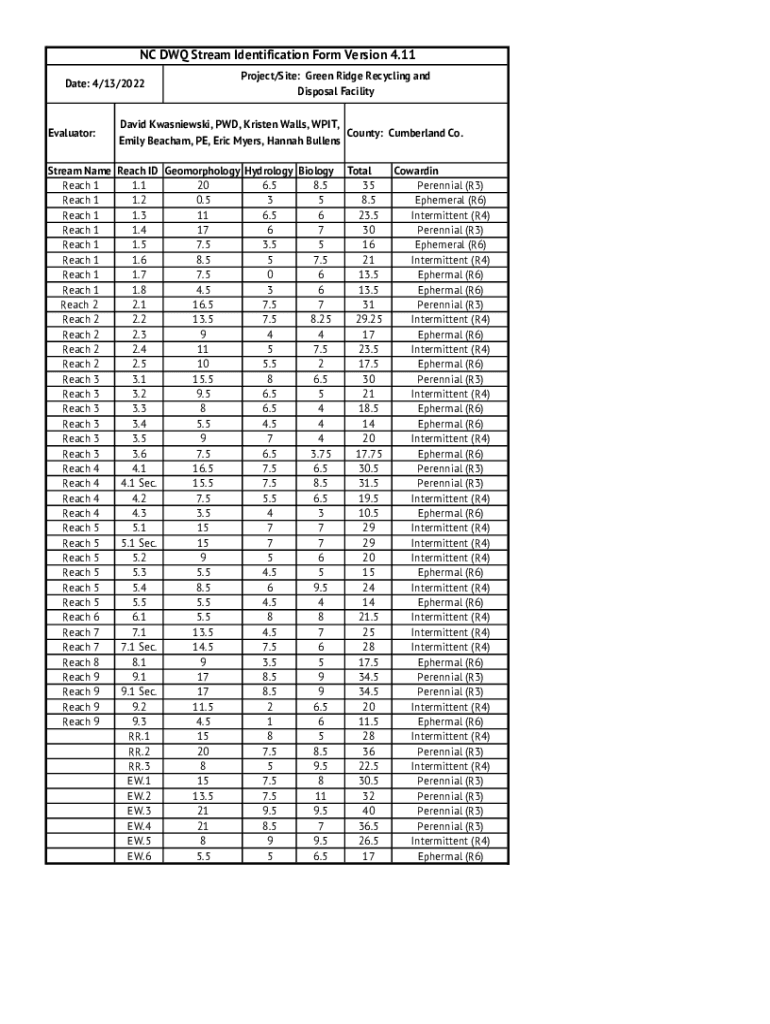 NC DWQ Stream Identification Form Version 4.11

Date: 4/13/2022

Project/Site: Green Ridge Recycling and Disposal Facility

Evaluator: David Kwasniewski, PWD, Kristen Walls, WPIT, Emily Beacham, PE, Eric Myers, Hannah Bullens

County: Cumberland Co.

| Stream Name | Reach ID | Geomorphology | Hydrology | Biology | Total | Cowardin |
|---|---|---|---|---|---|---|
| Reach 1 | 1.1 | 20 | 6.5 | 8.5 | 35 | Perennial (R3) |
| Reach 1 | 1.2 | 0.5 | 3 | 5 | 8.5 | Ephemeral (R6) |
| Reach 1 | 1.3 | 11 | 6.5 | 6 | 23.5 | Intermittent (R4) |
| Reach 1 | 1.4 | 17 | 6 | 7 | 30 | Perennial (R3) |
| Reach 1 | 1.5 | 7.5 | 3.5 | 5 | 16 | Ephemeral (R6) |
| Reach 1 | 1.6 | 8.5 | 5 | 7.5 | 21 | Intermittent (R4) |
| Reach 1 | 1.7 | 7.5 | 0 | 6 | 13.5 | Ephermal (R6) |
| Reach 1 | 1.8 | 4.5 | 3 | 6 | 13.5 | Ephermal (R6) |
| Reach 2 | 2.1 | 16.5 | 7.5 | 7 | 31 | Perennial (R3) |
| Reach 2 | 2.2 | 13.5 | 7.5 | 8.25 | 29.25 | Intermittent (R4) |
| Reach 2 | 2.3 | 9 | 4 | 4 | 17 | Ephermal (R6) |
| Reach 2 | 2.4 | 11 | 5 | 7.5 | 23.5 | Intermittent (R4) |
| Reach 2 | 2.5 | 10 | 5.5 | 2 | 17.5 | Ephermal (R6) |
| Reach 3 | 3.1 | 15.5 | 8 | 6.5 | 30 | Perennial (R3) |
| Reach 3 | 3.2 | 9.5 | 6.5 | 5 | 21 | Intermittent (R4) |
| Reach 3 | 3.3 | 8 | 6.5 | 4 | 18.5 | Ephermal (R6) |
| Reach 3 | 3.4 | 5.5 | 4.5 | 4 | 14 | Ephermal (R6) |
| Reach 3 | 3.5 | 9 | 7 | 4 | 20 | Intermittent (R4) |
| Reach 3 | 3.6 | 7.5 | 6.5 | 3.75 | 17.75 | Ephermal (R6) |
| Reach 4 | 4.1 | 16.5 | 7.5 | 6.5 | 30.5 | Perennial (R3) |
| Reach 4 | 4.1 Sec. | 15.5 | 7.5 | 8.5 | 31.5 | Perennial (R3) |
| Reach 4 | 4.2 | 7.5 | 5.5 | 6.5 | 19.5 | Intermittent (R4) |
| Reach 4 | 4.3 | 3.5 | 4 | 3 | 10.5 | Ephermal (R6) |
| Reach 5 | 5.1 | 15 | 7 | 7 | 29 | Intermittent (R4) |
| Reach 5 | 5.1 Sec. | 15 | 7 | 7 | 29 | Intermittent (R4) |
| Reach 5 | 5.2 | 9 | 5 | 6 | 20 | Intermittent (R4) |
| Reach 5 | 5.3 | 5.5 | 4.5 | 5 | 15 | Ephermal (R6) |
| Reach 5 | 5.4 | 8.5 | 6 | 9.5 | 24 | Intermittent (R4) |
| Reach 5 | 5.5 | 5.5 | 4.5 | 4 | 14 | Ephermal (R6) |
| Reach 6 | 6.1 | 5.5 | 8 | 8 | 21.5 | Intermittent (R4) |
| Reach 7 | 7.1 | 13.5 | 4.5 | 7 | 25 | Intermittent (R4) |
| Reach 7 | 7.1 Sec. | 14.5 | 7.5 | 6 | 28 | Intermittent (R4) |
| Reach 8 | 8.1 | 9 | 3.5 | 5 | 17.5 | Ephermal (R6) |
| Reach 9 | 9.1 | 17 | 8.5 | 9 | 34.5 | Perennial (R3) |
| Reach 9 | 9.1 Sec. | 17 | 8.5 | 9 | 34.5 | Perennial (R3) |
| Reach 9 | 9.2 | 11.5 | 2 | 6.5 | 20 | Intermittent (R4) |
| Reach 9 | 9.3 | 4.5 | 1 | 6 | 11.5 | Ephermal (R6) |
| | RR.1 | 15 | 8 | 5 | 28 | Intermittent (R4) |
| | RR.2 | 20 | 7.5 | 8.5 | 36 | Perennial (R3) |
| | RR.3 | 8 | 5 | 9.5 | 22.5 | Intermittent (R4) |
| | EW.1 | 15 | 7.5 | 8 | 30.5 | Perennial (R3) |
| | EW.2 | 13.5 | 7.5 | 11 | 32 | Perennial (R3) |
| | EW.3 | 21 | 9.5 | 9.5 | 40 | Perennial (R3) |
| | EW.4 | 21 | 8.5 | 7 | 36.5 | Perennial (R3) |
| | EW.5 | 8 | 9 | 9.5 | 26.5 | Intermittent (R4) |
| | EW.6 | 5.5 | 5 | 6.5 | 17 | Ephermal (R6) |